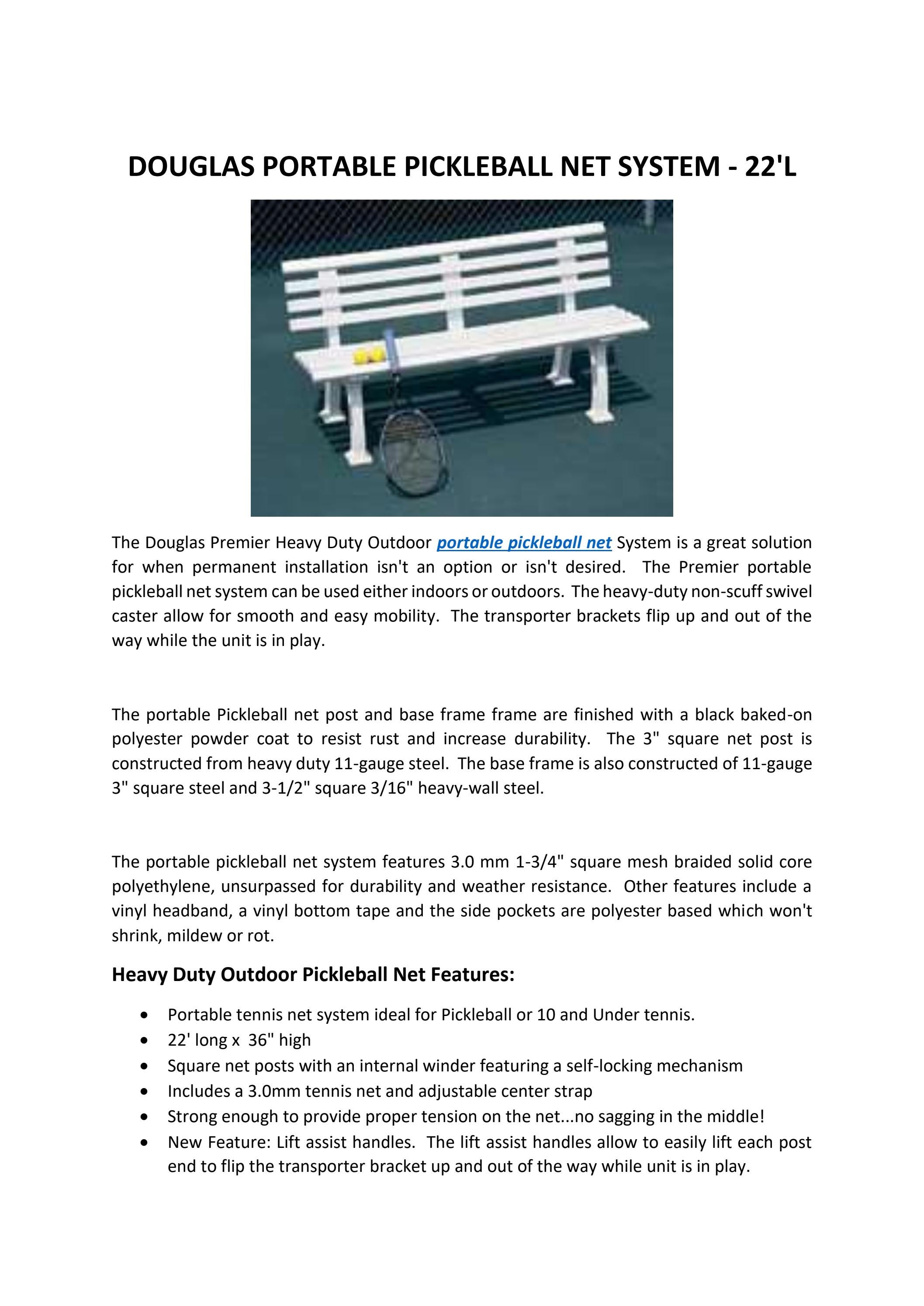 DOUGLAS PORTABLE PICKLEBALL NET SYSTEM - 22'L

The Douglas Premier Heavy Duty Outdoor portable pickleball net System is a great solution for when permanent installation isn't an option or isn't desired. The Premier portable pickleball net system can be used either indoors or outdoors. The heavy-duty non-scuff swivel caster allow for smooth and easy mobility. The transporter brackets flip up and out of the way while the unit is in play.

The portable Pickleball net post and base frame frame are finished with a black baked-on polyester powder coat to resist rust and increase durability. The 3" square net post is constructed from heavy duty 11-gauge steel. The base frame is also constructed of 11-gauge 3" square steel and 3-1/2" square 3/16" heavy-wall steel.

The portable pickleball net system features 3.0 mm 1-3/4" square mesh braided solid core polyethylene, unsurpassed for durability and weather resistance. Other features include a vinyl headband, a vinyl bottom tape and the side pockets are polyester based which won't shrink, mildew or rot.

Heavy Duty Outdoor Pickleball Net Features:

• Portable tennis net system ideal for Pickleball or 10 and Under tennis.
• 22' long x 36" high
• Square net posts with an internal winder featuring a self-locking mechanism
• Includes a 3.0mm tennis net and adjustable center strap
• Strong enough to provide proper tension on the net...no sagging in the middle!
• New Feature: Lift assist handles. The lift assist handles allow to easily lift each post end to flip the transporter bracket up and out of the way while unit is in play.